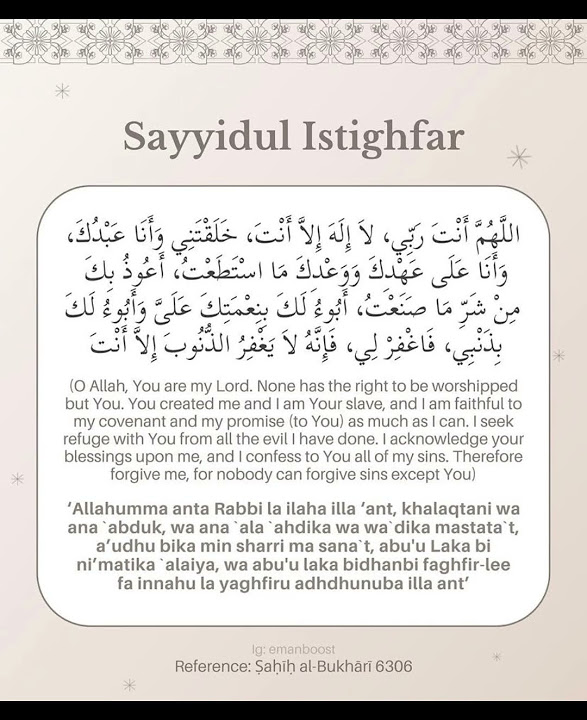 Sayyidul Istighfar

اللَّهُمَّ أَنْتَ رَبِّي، لاَ إِلَهَ إِلاَّ أَنْتَ، خَلَقْتَنِي وَأَنَا عَبْدُكَ، وَأَنَا عَلَى عَهْدِكَ وَوَعْدِكَ مَا اسْتَطَعْتُ، أَعُوذُ بِكَ مِنْ شَرِّ مَا صَنَعْتُ، أَبُوءُ لَكَ بِنِعْمَتِكَ عَلَىَّ وَأَبُوءُ لَكَ بِذَنْبِي، فَاغْفِرْ لِي، فَإِنَّهُ لاَ يَغْفِرُ الذُّنُوبَ إِلاَّ أَنْتَ

(O Allah, You are my Lord. None has the right to be worshipped but You. You created me and I am Your slave, and I am faithful to my covenant and my promise (to You) as much as I can. I seek refuge with You from all the evil I have done. I acknowledge your blessings upon me, and I confess to You all of my sins. Therefore forgive me, for nobody can forgive sins except You)

'Allahumma anta Rabbi la ilaha illa 'ant, khalaqtani wa ana `abduk, wa ana `ala `ahdika wa wa`dika mastata`t, a'udhu bika min sharri ma sana`t, abu'u Laka bi ni'matika `alaiya, wa abu'u laka bidhanbi faghfir-lee fa innahu la yaghfiru adhdhunuba illa ant'

Ig: emanboost
Reference: Ṣaḥīḥ al-Bukhārī 6306